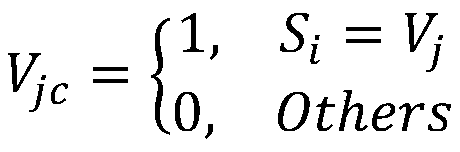 $V_{jc} = \begin{cases} 1, & S_i = V_j \\ 0, & Others \end{cases}$